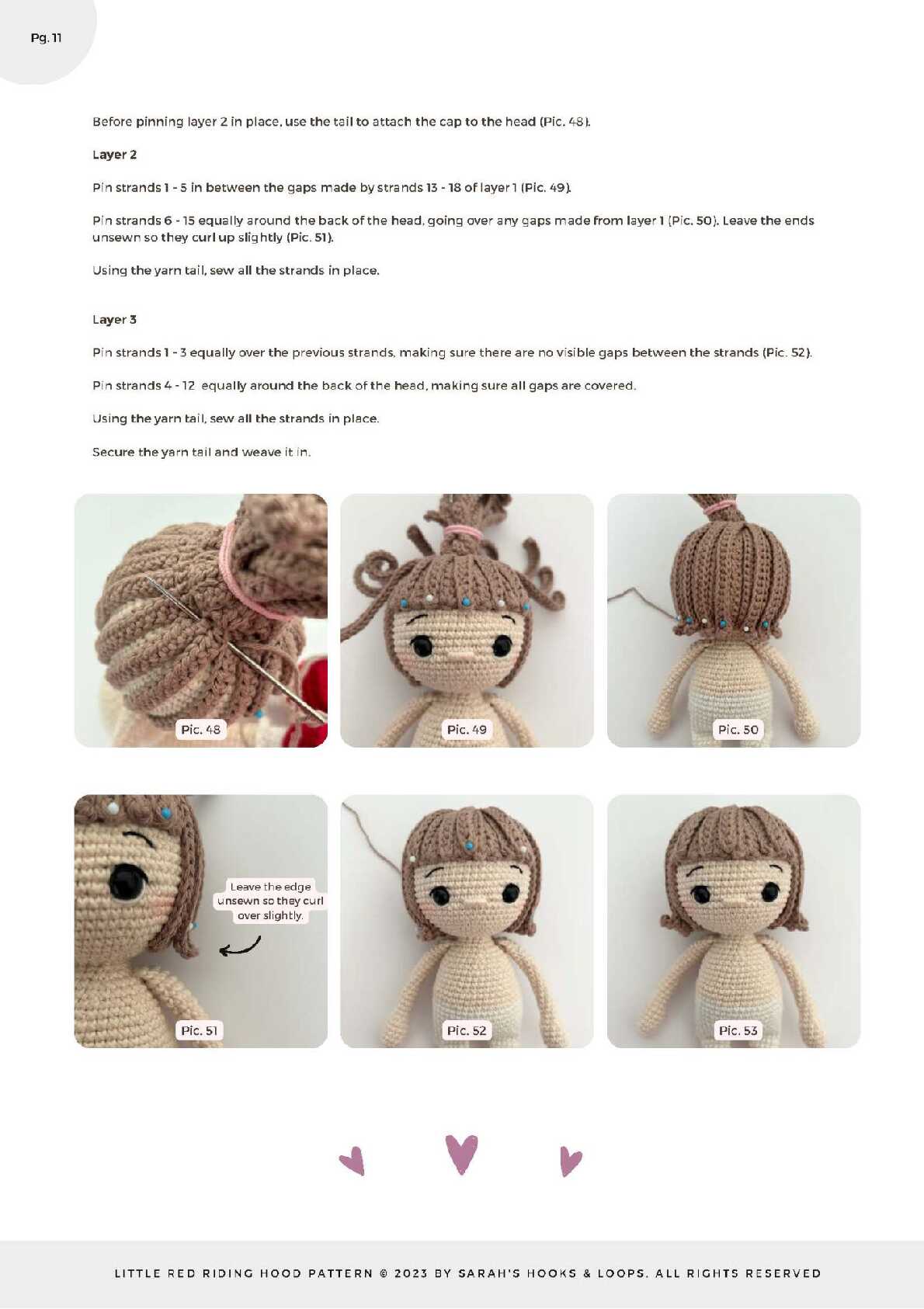 Pg. 11

Before pinning layer 2 in place, use the tail to attach the cap to the head (Pic. 48).

Layer 2

Pin strands 1 - 5 in between the gaps made by strands 13 - 18 of layer 1 (Pic. 49).

Pin strands 6 - 15 equally around the back of the head, going over any gaps made from layer 1 (Pic. 50). Leave the ends unsewn so they curl up slightly (Pic. 51).

Using the yarn tail, sew all the strands in place.

Layer 3

Pin strands 1 - 3 equally over the previous strands, making sure there are no visible gaps between the strands (Pic. 52).

Pin strands 4 - 12 equally around the back of the head, making sure all gaps are covered.

Using the yarn tail, sew all the strands in place.

Secure the yarn tail and weave it in.

Pic. 48

Pic. 49

Pic. 50

Leave the edge unsewn so they curl over slightly.

Pic. 51

Pic. 52

Pic. 53

LITTLE RED RIDING HOOD PATTERN © 2023 BY SARAH'S HOOKS & LOOPS. ALL RIGHTS RESERVED